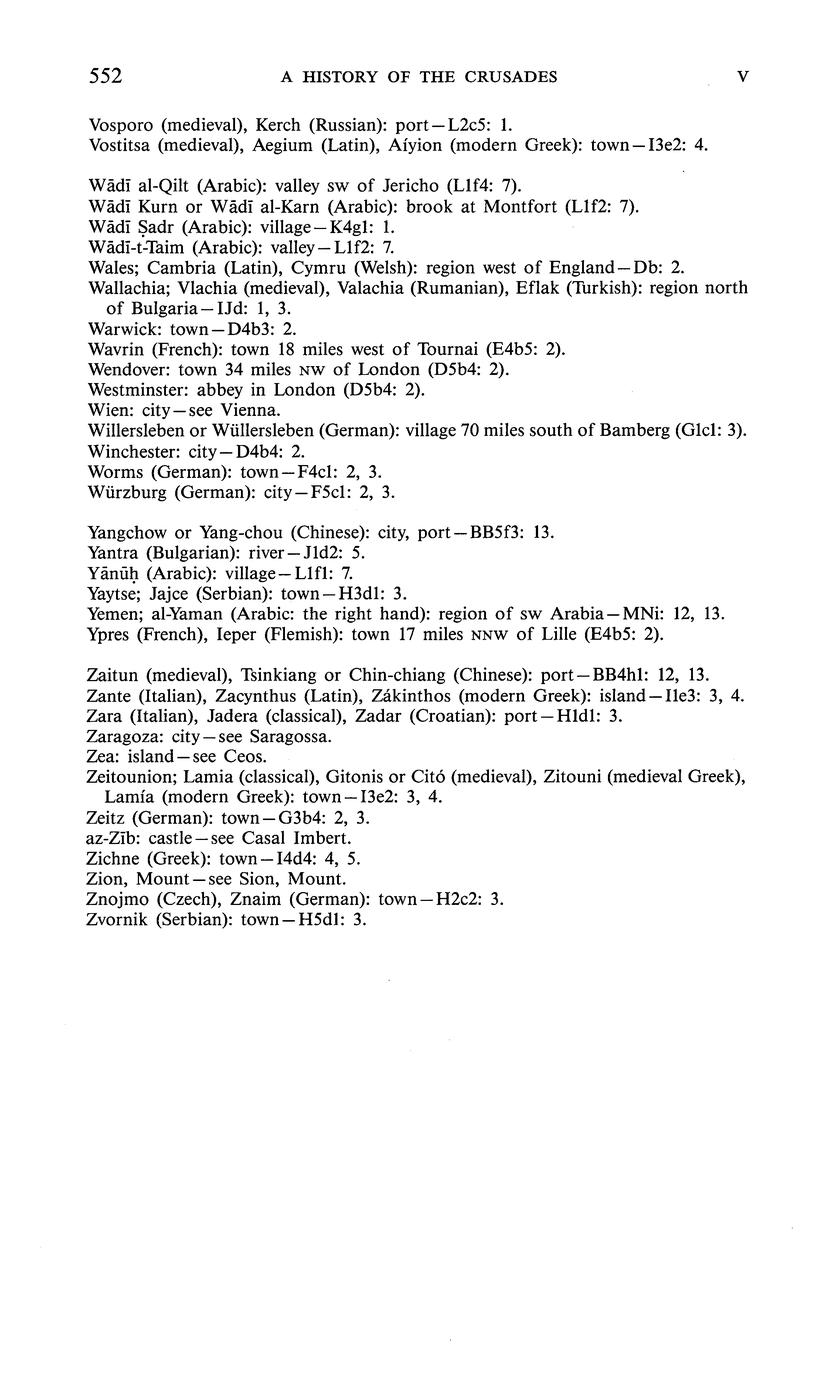 552 A HISTORY OF THE CRUSADES V

Vosporo (medieval), Kerch (Russian): port—L2c5: 1.
Vostitsa (medieval), Aegium (Latin), Aíyion (modern Greek): town—I3e2: 4.

Wādī al-Qilt (Arabic): valley sw of Jericho (L1f4: 7).
Wādī Kurn or Wādī al-Karn (Arabic): brook at Montfort (L1f2: 7).
Wādī Ṣadr (Arabic): village—K4g1: 1.
Wādī-t-Taim (Arabic): valley—L1f2: 7.
Wales; Cambria (Latin), Cymru (Welsh): region west of England—Db: 2.
Wallachia; Vlachia (medieval), Valachia (Rumanian), Eflak (Turkish): region north of Bulgaria—IJd: 1, 3.
Warwick: town—D4b3: 2.
Wavrin (French): town 18 miles west of Tournai (E4b5: 2).
Wendover: town 34 miles NW of London (D5b4: 2).
Westminster: abbey in London (D5b4: 2).
Wien: city—see Vienna.
Willersleben or Wüllersleben (German): village 70 miles south of Bamberg (G1c1: 3).
Winchester: city—D4b4: 2.
Worms (German): town—F4c1: 2, 3.
Würzburg (German): city—F5c1: 2, 3.

Yangchow or Yang-chou (Chinese): city, port—BB5f3: 13.
Yantra (Bulgarian): river—J1d2: 5.
Yānūḥ (Arabic): village—L1f1: 7.
Yaytse; Jajce (Serbian): town—H3d1: 3.
Yemen; al-Yaman (Arabic: the right hand): region of sw Arabia—MNi: 12, 13.
Ypres (French), Ieper (Flemish): town 17 miles NNW of Lille (E4b5: 2).

Zaitun (medieval), Tsinkiang or Chin-chiang (Chinese): port—BB4h1: 12, 13.
Zante (Italian), Zacynthus (Latin), Zákinthos (modern Greek): island—I1e3: 3, 4.
Zara (Italian), Jadera (classical), Zadar (Croatian): port—H1d1: 3.
Zaragoza: city—see Saragossa.
Zea: island—see Ceos.
Zeitounion; Lamia (classical), Gitonis or Citó (medieval), Zitouni (medieval Greek), Lamía (modern Greek): town—I3e2: 3, 4.
Zeitz (German): town—G3b4: 2, 3.
az-Zīb: castle—see Casal Imbert.
Zichne (Greek): town—I4d4: 4, 5.
Zion, Mount—see Sion, Mount.
Znojmo (Czech), Znaim (German): town—H2c2: 3.
Zvornik (Serbian): town—H5d1: 3.